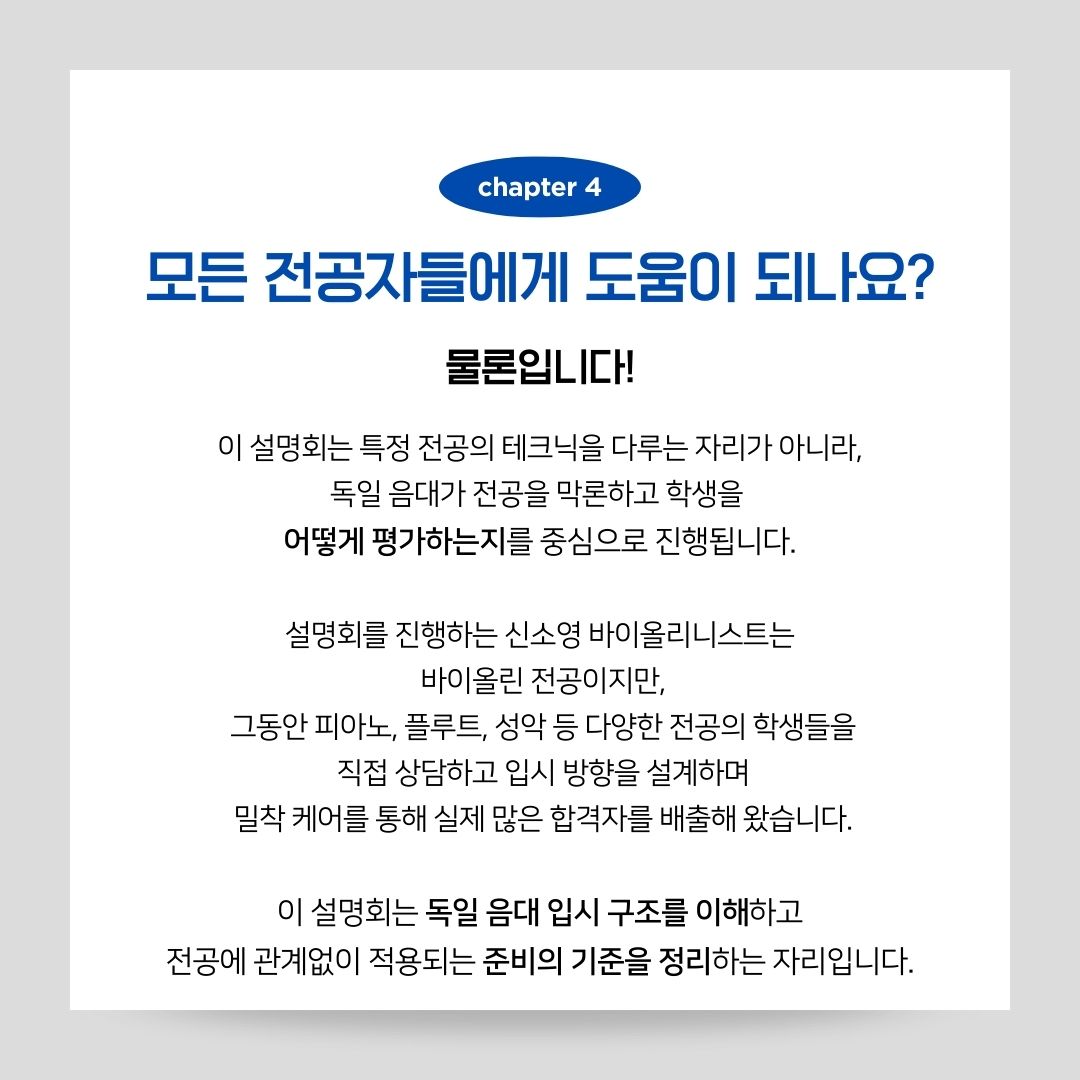 chapter 4

모든 전공자들에게 도움이 되나요?

물론입니다!

이 설명회는 특정 전공의 테크닉을 다루는 자리가 아니라,
독일 음대가 전공을 막론하고 학생을
어떻게 평가하는지를 중심으로 진행됩니다.

설명회를 진행하는 신소영 바이올리니스트는
바이올린 전공이지만,
그동안 피아노, 플루트, 성악 등 다양한 전공의 학생들을
직접 상담하고 입시 방향을 설계하며
밀착 케어를 통해 실제 많은 합격자를 배출해 왔습니다.

이 설명회는 독일 음대 입시 구조를 이해하고
전공에 관계없이 적용되는 준비의 기준을 정리하는 자리입니다.